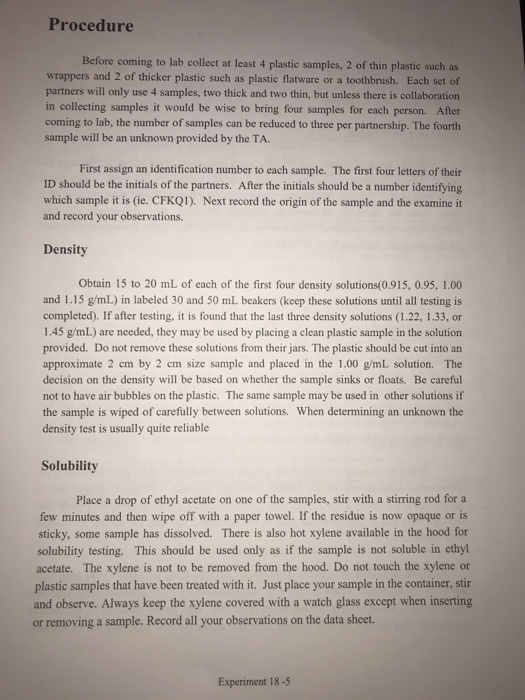 Procedure

Before coming to lab collect at least 4 plastic samples, 2 of thin plastic such as wrappers and 2 of thicker plastic such as plastic flatware or a toothbrush. Each set of partners will only use 4 samples, two thick and two thin, but unless there is collaboration in collecting samples it would be wise to bring four samples for each person. After coming to lab, the number of samples can be reduced to three per partnership. The fourth sample will be an unknown provided by the TA.

First assign an identification number to each sample. The first four letters of their ID should be the initials of the partners. After the initials should be a number identifying which sample it is (ie. CFKQ1). Next record the origin of the sample and the examine it and record your observations.

Density

Obtain 15 to 20 mL of each of the first four density solutions(0.915, 0.95, 1.00 and 1.15 g/mL) in labeled 30 and 50 mL beakers (keep these solutions until all testing is completed). If after testing, it is found that the last three density solutions (1.22, 1.33, or 1.45 g/mL) are needed, they may be used by placing a clean plastic sample in the solution provided. Do not remove these solutions from their jars. The plastic should be cut into an approximate 2 cm by 2 cm size sample and placed in the 1.00 g/mL solution. The decision on the density will be based on whether the sample sinks or floats. Be careful not to have air bubbles on the plastic. The same sample may be used in other solutions if the sample is wiped of carefully between solutions. When determining an unknown the density test is usually quite reliable

Solubility

Place a drop of ethyl acetate on one of the samples, stir with a stirring rod for a few minutes and then wipe off with a paper towel. If the residue is now opaque or is sticky, some sample has dissolved. There is also hot xylene available in the hood for solubility testing. This should be used only as if the sample is not soluble in ethyl acetate. The xylene is not to be removed from the hood. Do not touch the xylene or plastic samples that have been treated with it. Just place your sample in the container, stir and observe. Always keep the xylene covered with a watch glass except when inserting or removing a sample. Record all your observations on the data sheet.

Experiment 18 -5